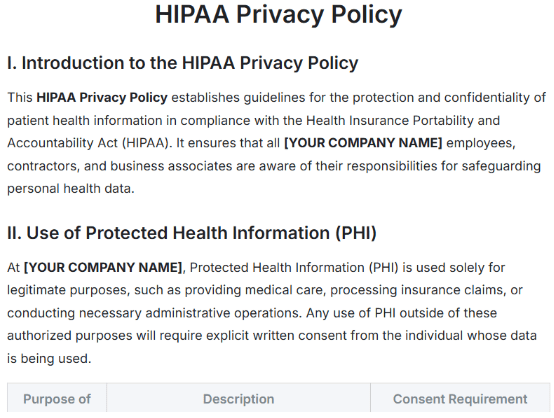 HIPAA Privacy Policy

I. Introduction to the HIPAA Privacy Policy

This HIPAA Privacy Policy establishes guidelines for the protection and confidentiality of patient health information in compliance with the Health Insurance Portability and Accountability Act (HIPAA). It ensures that all [YOUR COMPANY NAME] employees, contractors, and business associates are aware of their responsibilities for safeguarding personal health data.

II. Use of Protected Health Information (PHI)

At [YOUR COMPANY NAME], Protected Health Information (PHI) is used solely for legitimate purposes, such as providing medical care, processing insurance claims, or conducting necessary administrative operations. Any use of PHI outside of these authorized purposes will require explicit written consent from the individual whose data is being used.

| Purpose of | Description | Consent Requirement |
|---|---|---|